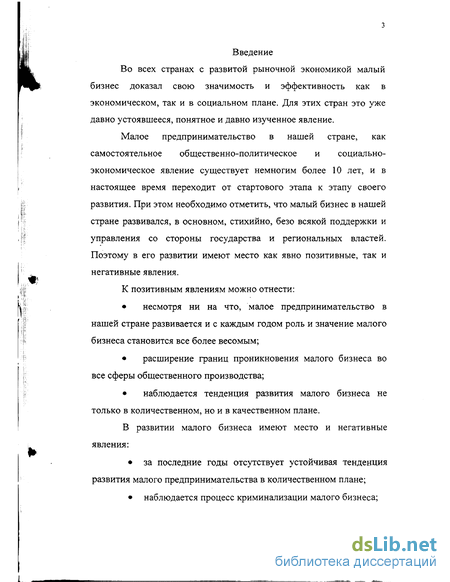 3

Введение

Во всех странах с развитой рыночной экономикой малый бизнес доказал свою значимость и эффективность как в экономическом, так и в социальном плане. Для этих стран это уже давно устоявшееся, понятное и давно изученное явление.

Малое предпринимательство в нашей стране, как самостоятельное общественно-политическое и социально-экономическое явление существует немногим более 10 лет, и в настоящее время переходит от стартового этапа к этапу своего развития. При этом необходимо отметить, что малый бизнес в нашей стране развивался, в основном, стихийно, безо всякой поддержки и управления со стороны государства и региональных властей. Поэтому в его развитии имеют место как явно позитивные, так и негативные явления.

К позитивным явлениям можно отнести:

• несмотря ни на что, малое предпринимательство в нашей стране развивается и с каждым годом роль и значение малого бизнеса становится все более весомым;

• расширение границ проникновения малого бизнеса во все сферы общественного производства;

• наблюдается тенденция развития малого бизнеса не только в количественном, но и в качественном плане.

В развитии малого бизнеса имеют место и негативные явления:

• за последние годы отсутствует устойчивая тенденция развития малого предпринимательства в количественном плане;

• наблюдается процесс криминализации малого бизнеса;

dsLib.net
библиотека диссертаций